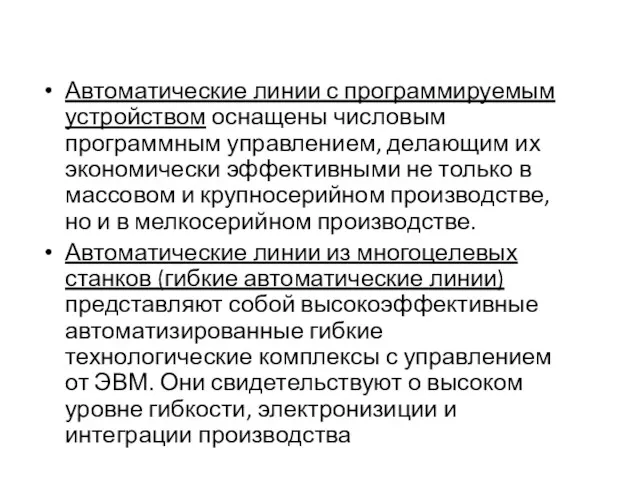 • Автоматические линии с программируемым устройством оснащены числовым программным управлением, делающим их экономически эффективными не только в массовом и крупносерийном производстве, но и в мелкосерийном производстве.
• Автоматические линии из многоцелевых станков (гибкие автоматические линии) представляют собой высокоэффективные автоматизированные гибкие технологические комплексы с управлением от ЭВМ. Они свидетельствуют о высоком уровне гибкости, электронизиции и интеграции производства